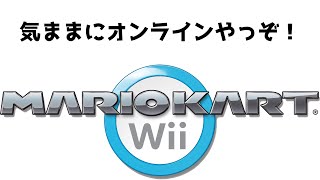 気ままにオンラインやっぞ！

MARIOKART®
Wii